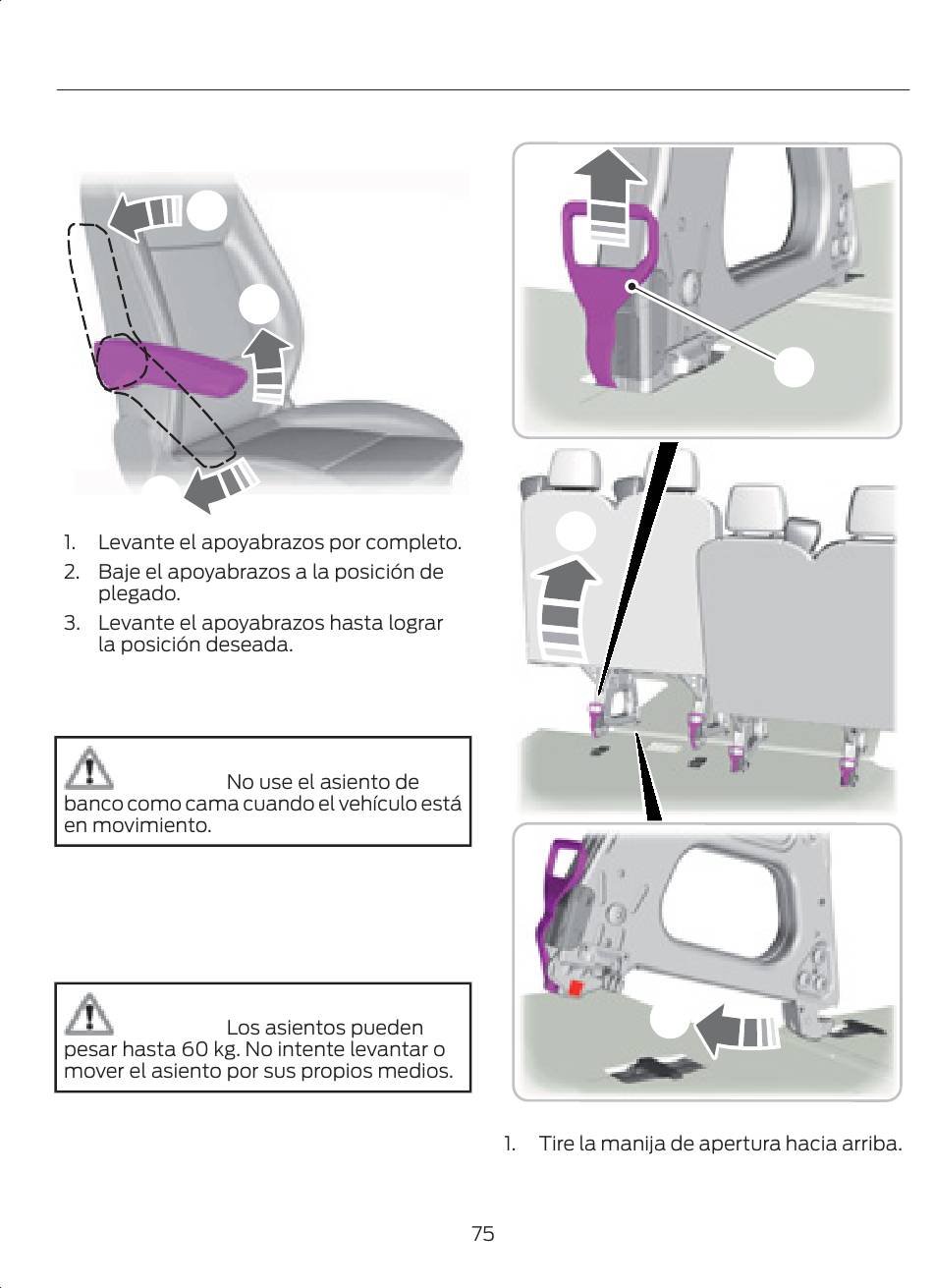 1. Levante el apoyabrazos por completo.
2. Baje el apoyabrazos a la posición de plegado.
3. Levante el apoyabrazos hasta lograr la posición deseada.

No use el asiento de banco como cama cuando el vehículo está en movimiento.

Los asientos pueden pesar hasta 60 kg. No intente levantar o mover el asiento por sus propios medios.

1. Tire la manija de apertura hacia arriba.

75